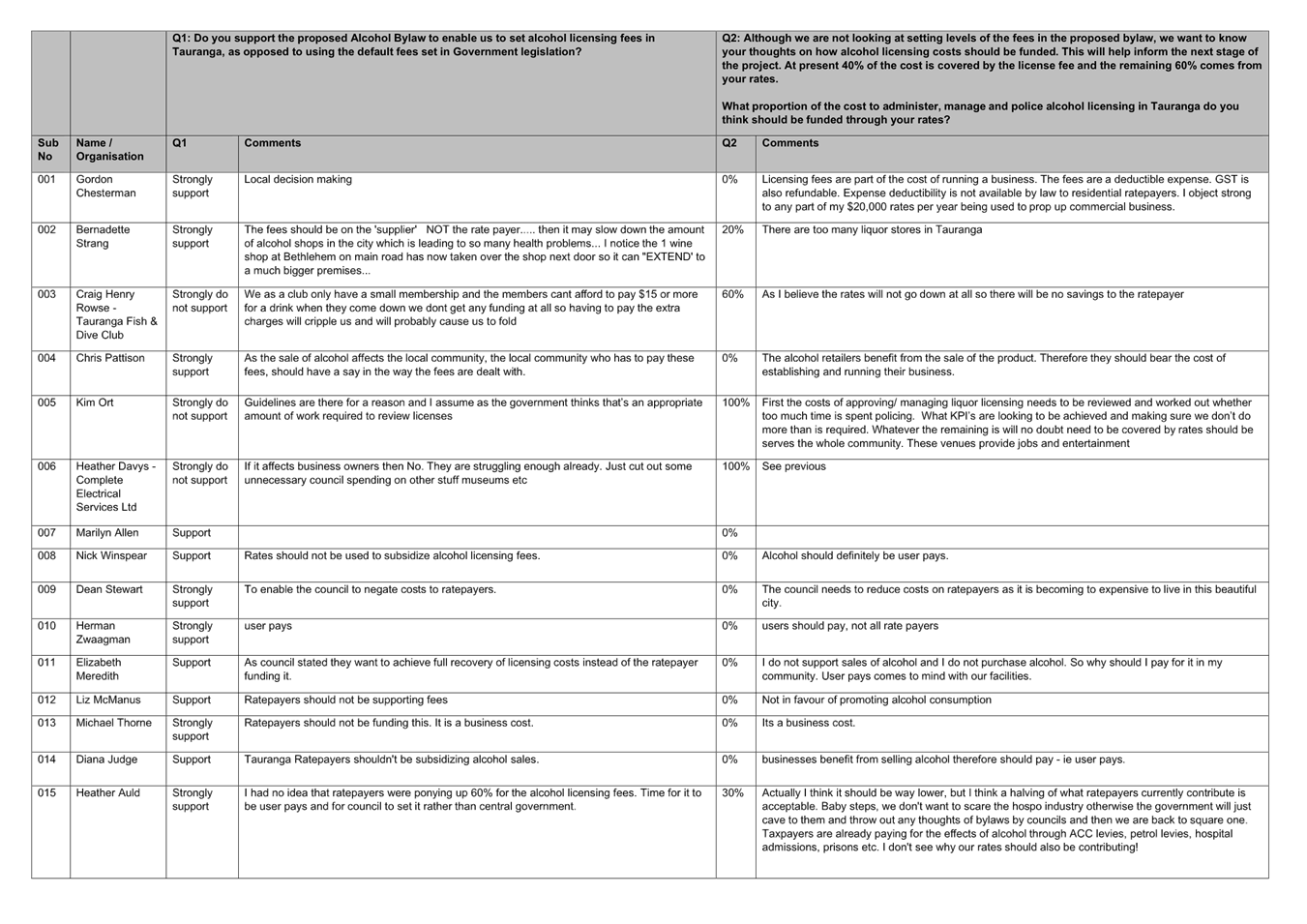 | | | Q1: Do you support the proposed Alcohol Bylaw to enable us to set alcohol licensing fees in Tauranga, as opposed to using the default fees set in Government legislation? | | Q2: Although we are not looking at setting levels of the fees in the proposed bylaw, we want to know your thoughts on how alcohol licensing costs should be funded. This will help inform the next stage of the project. At present 40% of the cost is covered by the license fee and the remaining 60% comes from your rates. What proportion of the cost to administer, manage and police alcohol licensing in Tauranga do you think should be funded through your rates? | |
|---|---|---|---|---|---|
| Sub No | Name / Organisation | Q1 | Comments | Q2 | Comments |
| 001 | Gordon Chesterman | Strongly support | Local decision making | 0% | Licensing fees are part of the cost of running a business. The fees are a deductible expense. GST is also refundable. Expense deductibility is not available by law to residential ratepayers. I object strong to any part of my $20,000 rates per year being used to prop up commercial business. |
| 002 | Bernadette Strang | Strongly support | The fees should be on the 'supplier' NOT the rate payer..... then it may slow down the amount of alcohol shops in the city which is leading to so many health problems... I notice the 1 wine shop at Bethlehem on main road has now taken over the shop next door so it can "EXTEND' to a much bigger premises... | 20% | There are too many liquor stores in Tauranga |
| 003 | Craig Henry Rowse - Tauranga Fish & Dive Club | Strongly do not support | We as a club only have a small membership and the members cant afford to pay $15 or more for a drink when they come down we dont get any funding at all so having to pay the extra charges will cripple us and will probably cause us to fold | 60% | As I believe the rates will not go down at all so there will be no savings to the ratepayer |
| 004 | Chris Pattison | Strongly support | As the sale of alcohol affects the local community, the local community who has to pay these fees, should have a say in the way the fees are dealt with. | 0% | The alcohol retailers benefit from the sale of the product. Therefore they should bear the cost of establishing and running their business. |
| 005 | Kim Ort | Strongly do not support | Guidelines are there for a reason and I assume as the government thinks that's an appropriate amount of work required to review licenses | 100% | First the costs of approving/ managing liquor licensing needs to be reviewed and worked out whether too much time is spent policing. What KPI's are looking to be achieved and making sure we don't do more than is required. Whatever the remaining is will no doubt need to be covered by rates should be serves the whole community. These venues provide jobs and entertainment |
| 006 | Heather Davys - Complete Electrical Services Ltd | Strongly do not support | If it affects business owners then No. They are struggling enough already. Just cut out some unnecessary council spending on other stuff museums etc | 100% | See previous |
| 007 | Marilyn Allen | Support | | 0% | |
| 008 | Nick Winspear | Support | Rates should not be used to subsidize alcohol licensing fees. | 0% | Alcohol should definitely be user pays. |
| 009 | Dean Stewart | Strongly support | To enable the council to negate costs to ratepayers. | 0% | The council needs to reduce costs on ratepayers as it is becoming to expensive to live in this beautiful city. |
| 010 | Herman Zwaagman | Strongly support | user pays | 0% | users should pay, not all rate payers |
| 011 | Elizabeth Meredith | Support | As council stated they want to achieve full recovery of licensing costs instead of the ratepayer funding it. | 0% | I do not support sales of alcohol and I do not purchase alcohol. So why should I pay for it in my community. User pays comes to mind with our facilities. |
| 012 | Liz McManus | Support | Ratepayers should not be supporting fees | 0% | Not in favour of promoting alcohol consumption |
| 013 | Michael Thorne | Strongly support | Ratepayers should not be funding this. It is a business cost. | 0% | Its a business cost. |
| 014 | Diana Judge | Support | Tauranga Ratepayers shouldn't be subsidizing alcohol sales. | 0% | businesses benefit from selling alcohol therefore should pay - ie user pays. |
| 015 | Heather Auld | Strongly support | I had no idea that ratepayers were ponying up 60% for the alcohol licensing fees. Time for it to be user pays and for council to set it rather than central government. | 30% | Actually I think it should be way lower, but I think a halving of what ratepayers currently contribute is acceptable. Baby steps, we don't want to scare the hospo industry otherwise the government will just cave to them and throw out any thoughts of bylaws by councils and then we are back to square one. Taxpayers are already paying for the effects of alcohol through ACC levies, petrol levies, hospital admissions, prisons etc. I don't see why our rates should also be contributing! |